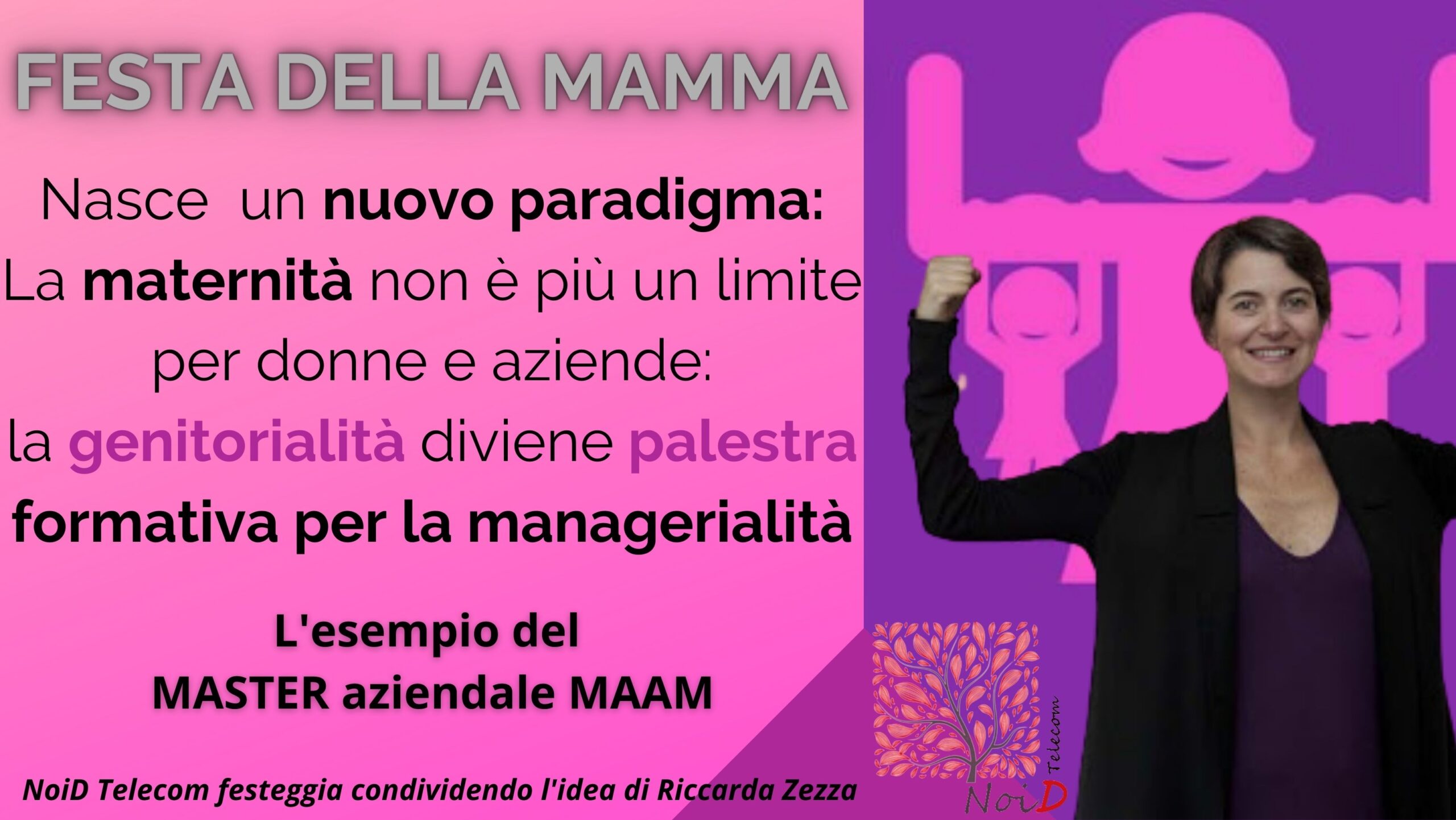 FESTA DELLA MAMMA

Nasce un nuovo paradigma: La maternità non è più un limite per donne e aziende: la genitorialità diviene palestra formativa per la managerialità

L'esempio del MASTER aziendale MAAM

NoiD Telecom festeggia condividendo l'idea di Riccarda Zezza

NoiD Telecom